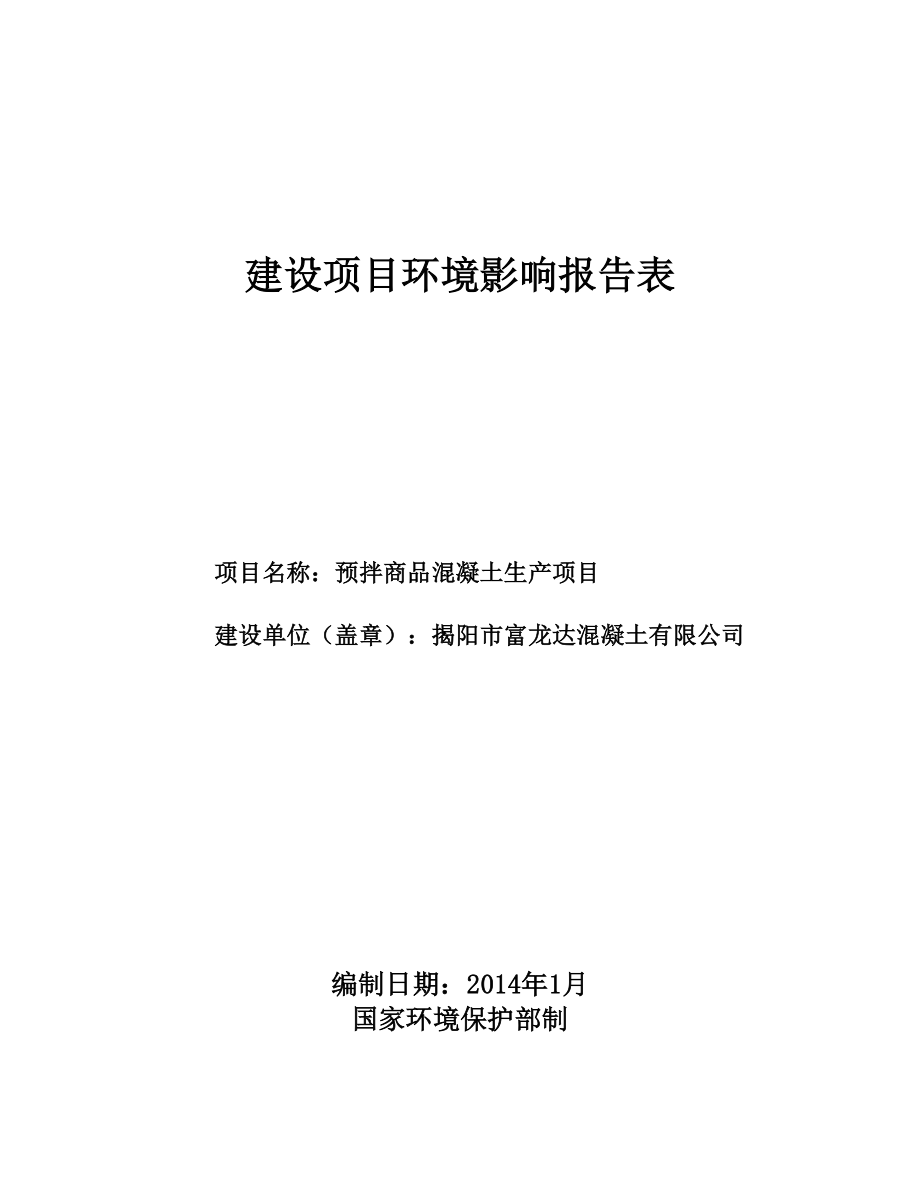 建设项目环境影响报告表

项目名称：预拌商品混凝土生产项目

建设单位（盖章）：揭阳市富龙达混凝土有限公司

编制日期：2014年1月
国家环境保护部制